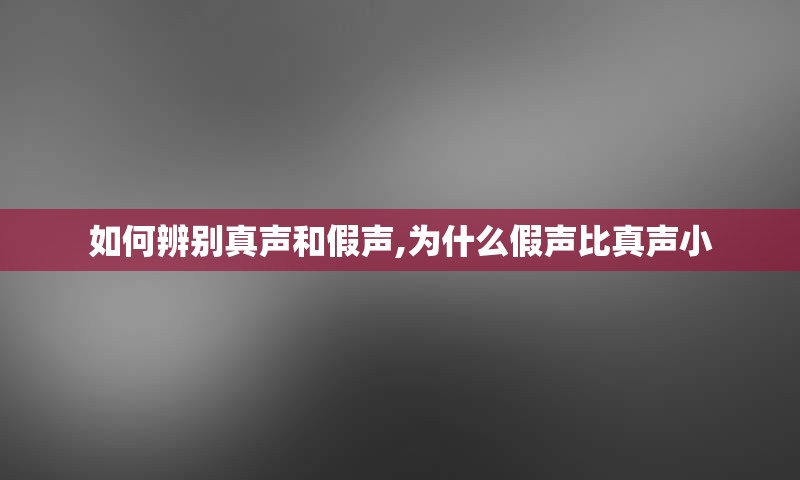 如何辨别真声和假声,为什么假声比真声小